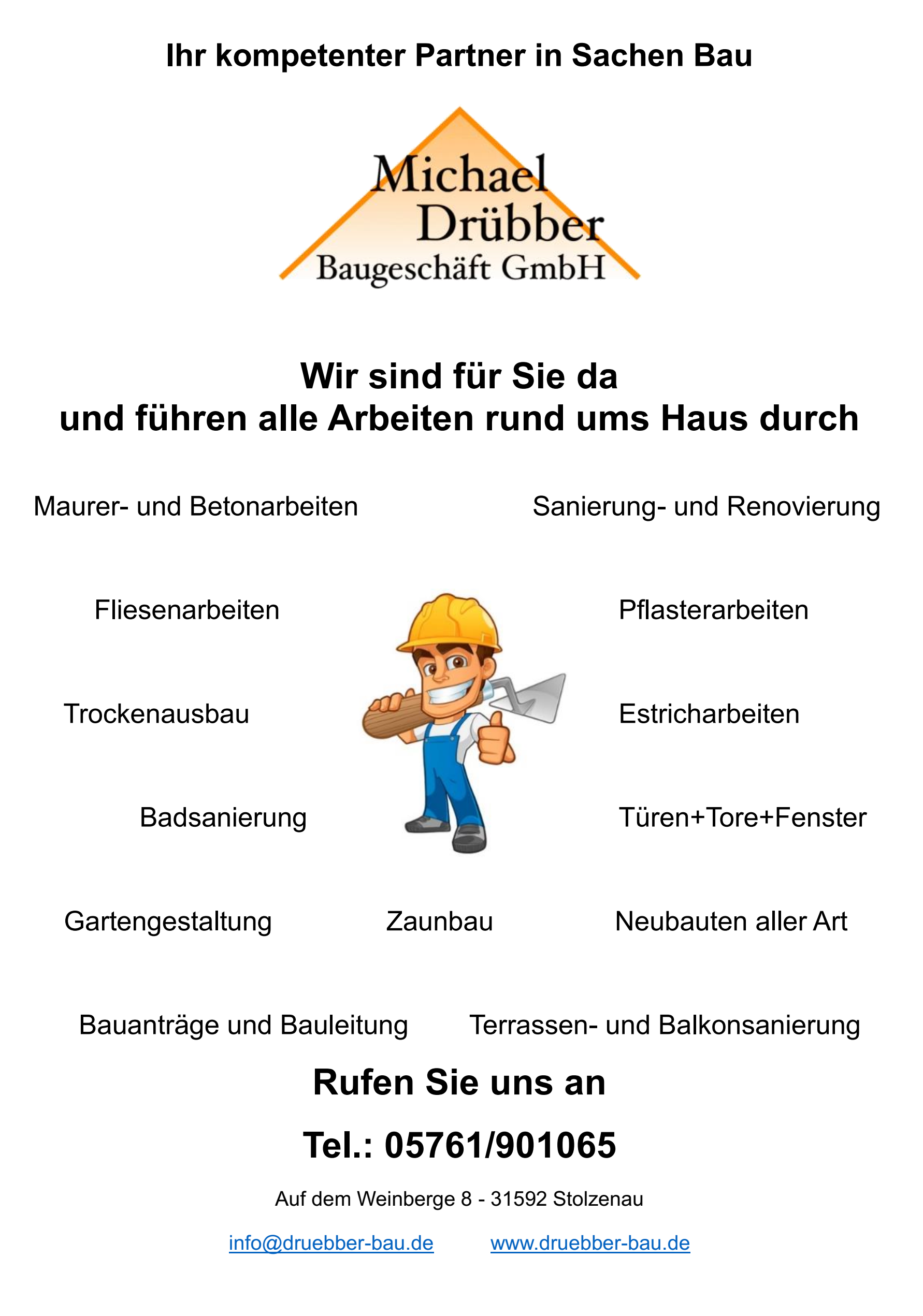 Ihr kompetenter Partner in Sachen Bau

Michael Drübber Baugeschäft GmbH

Wir sind für Sie da
und führen alle Arbeiten rund ums Haus durch

Maurer- und Betonarbeiten

Sanierung- und Renovierung

Fliesenarbeiten

Pflasterarbeiten

Trockenausbau

Estricharbeiten

Badsanierung

Türen+Tore+Fenster

Gartengestaltung

Zaunbau

Neubauten aller Art

Bauanträge und Bauleitung

Terrassen- und Balkonsanierung

Rufen Sie uns an

Tel.: 05761/901065

Auf dem Weinberge 8 - 31592 Stolzenau

info@druebber-bau.de www.druebber-bau.de